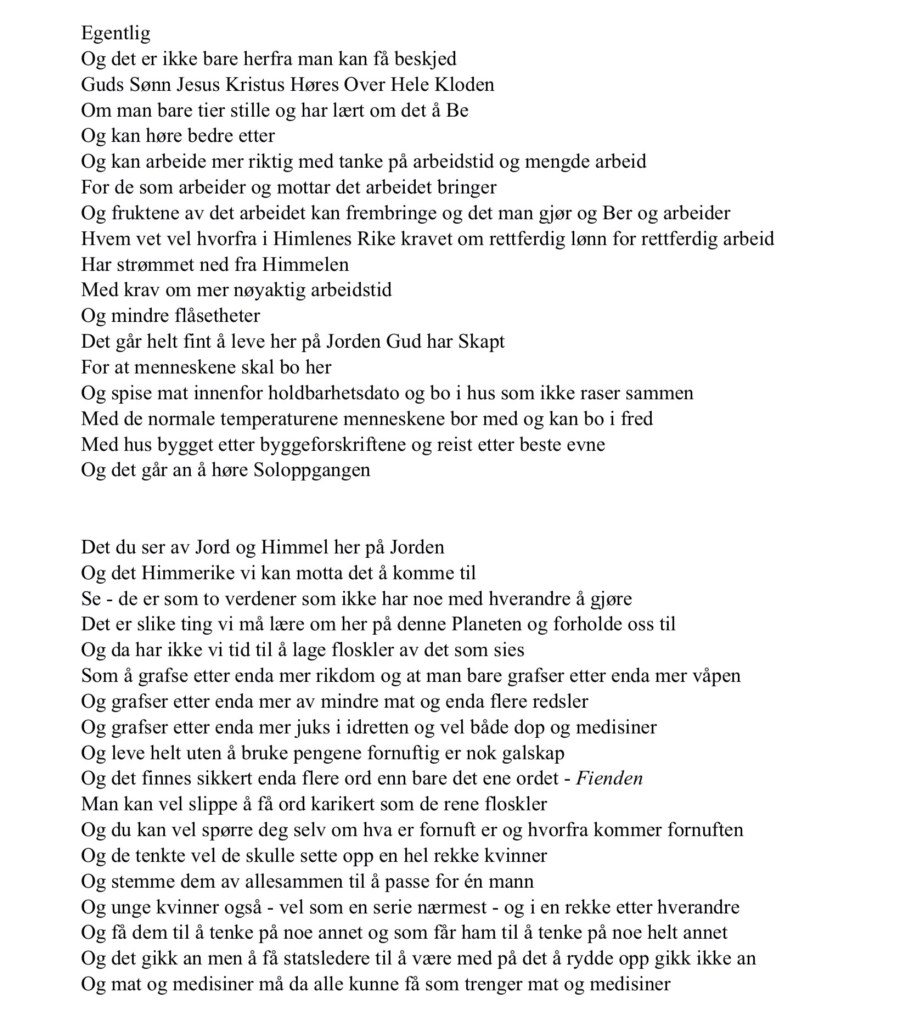 Egentlig
Og det er ikke bare herfra man kan få beskjed
Guds Sønn Jesus Kristus Høres Over Hele Kloden
Om man bare tier stille og har lært om det å Be
Og kan høre bedre etter
Og kan arbeide mer riktig med tanke på arbeidstid og mengde arbeid
For de som arbeider og mottar det arbeidet bringer
Og fruktene av det arbeidet kan frembringe og det man gjør og Ber og arbeider
Hvem vet vel hvorfra i Himlenes Rike kravet om rettferdig lønn for rettferdig arbeid
Har strømmet ned fra Himmelen
Med krav om mer nøyaktig arbeidstid
Og mindre flåsetheter
Det går helt fint å leve her på Jorden Gud har Skapt
For at menneskene skal bo her
Og spise mat innenfor holdbarhetsdato og bo i hus som ikke raser sammen
Med de normale temperaturene menneskene bor med og kan bo i fred
Med hus bygget etter byggeforskriftene og reist etter beste evne
Og det går an å høre Soloppgangen

Det du ser av Jord og Himmel her på Jorden
Og det Himmerike vi kan motta det å komme til
Se - de er som to verdener som ikke har noe med hverandre å gjøre
Det er slike ting vi må lære om her på denne Planeten og forholde oss til
Og da har ikke vi tid til å lage floskler av det som sies
Som å grafse etter enda mer rikdom og at man bare grafser etter enda mer våpen
Og grafser etter enda mer av mindre mat og enda flere redsler
Og grafser etter enda mer juks i idretten og vel både dop og medisiner
Og leve helt uten å bruke pengene fornuftig er nok galskap
Og det finnes sikkert enda flere ord enn bare det ene ordet - Fienden
Man kan vel slippe å få ord karikert som de rene floskler
Og du kan vel spørre deg selv om hva er fornuft er og hvorfra kommer fornuften
Og de tenkte vel de skulle sette opp en hel rekke kvinner
Og stemme dem av allesammen til å passe for én mann
Og unge kvinner også - vel som en serie nærmest - og i en rekke etter hverandre
Og få dem til å tenke på noe annet og som får ham til å tenke på noe helt annet
Og det gikk an men å få statsledere til å være med på det å rydde opp gikk ikke an
Og mat og medisiner må da alle kunne få som trenger mat og medisiner